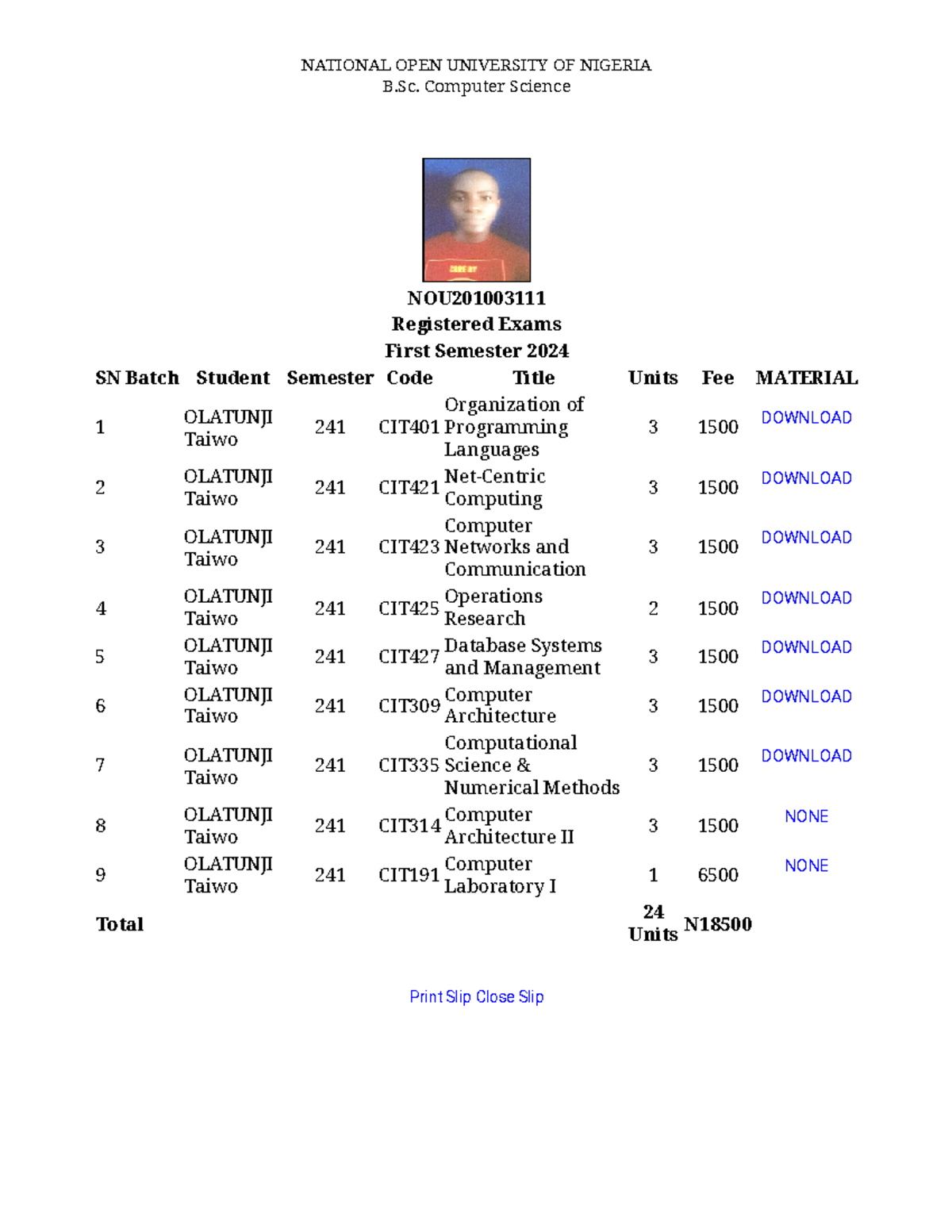 NATIONAL OPEN UNIVERSITY OF NIGERIA
B.Sc. Computer Science

NOU201003111
Registered Exams
First Semester 2024

| SN | Batch | Student | Semester | Code | Title | Units | Fee | MATERIAL |
|---|---|---|---|---|---|---|---|---|
| 1 | | OLATUNJI Taiwo | 241 | CIT401 | Organization of Programming Languages | 3 | 1500 | DOWNLOAD |
| 2 | | OLATUNJI Taiwo | 241 | CIT421 | Net-Centric Computing | 3 | 1500 | DOWNLOAD |
| 3 | | OLATUNJI Taiwo | 241 | CIT423 | Computer Networks and Communication | 3 | 1500 | DOWNLOAD |
| 4 | | OLATUNJI Taiwo | 241 | CIT425 | Operations Research | 2 | 1500 | DOWNLOAD |
| 5 | | OLATUNJI Taiwo | 241 | CIT427 | Database Systems and Management | 3 | 1500 | DOWNLOAD |
| 6 | | OLATUNJI Taiwo | 241 | CIT309 | Computer Architecture | 3 | 1500 | DOWNLOAD |
| 7 | | OLATUNJI Taiwo | 241 | CIT335 | Computational Science & Numerical Methods | 3 | 1500 | DOWNLOAD |
| 8 | | OLATUNJI Taiwo | 241 | CIT314 | Computer Architecture II | 3 | 1500 | NONE |
| 9 | | OLATUNJI Taiwo | 241 | CIT191 | Computer Laboratory I | 1 | 6500 | NONE |
| Total | | | | | | 24 Units | N18500 | |

Print Slip Close Slip